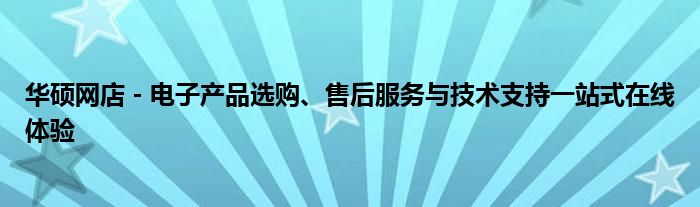 华硕网店 - 电子产品选购、售后服务与技术支持一站式在线体验